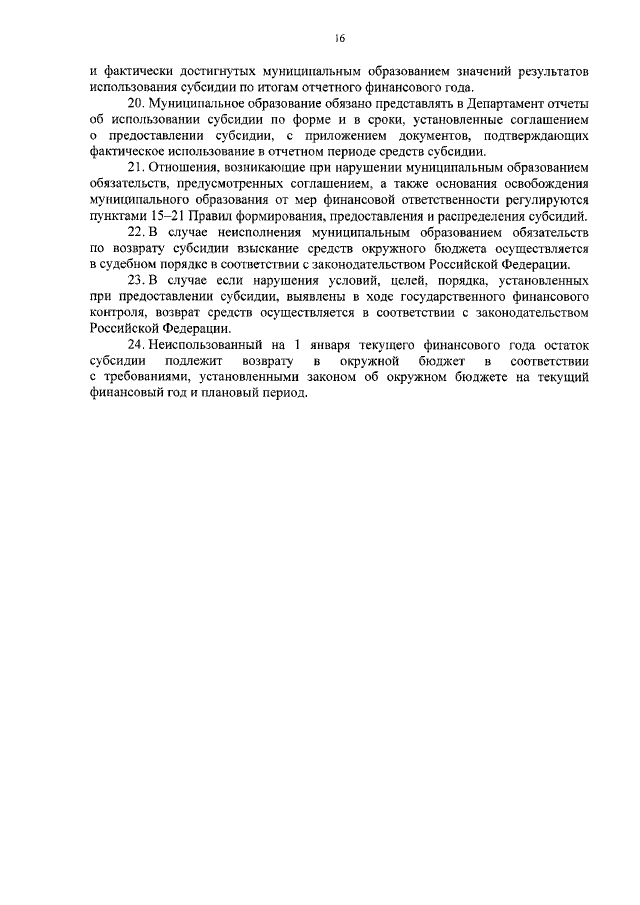 16

и фактически достигнутых муниципальным образованием значений результатов использования субсидии по итогам отчетного финансового года.

20. Муниципальное образование обязано представлять в Департамент отчеты об использовании субсидии по форме и в сроки, установленные соглашением о предоставлении субсидии, с приложением документов, подтверждающих фактическое использование в отчетном периоде средств субсидии.

21. Отношения, возникающие при нарушении муниципальным образованием обязательств, предусмотренных соглашением, а также основания освобождения муниципального образования от мер финансовой ответственности регулируются пунктами 15–21 Правил формирования, предоставления и распределения субсидий.

22. В случае неисполнения муниципальным образованием обязательств по возврату субсидии взыскание средств окружного бюджета осуществляется в судебном порядке в соответствии с законодательством Российской Федерации.

23. В случае если нарушения условий, целей, порядка, установленных при предоставлении субсидии, выявлены в ходе государственного финансового контроля, возврат средств осуществляется в соответствии с законодательством Российской Федерации.

24. Неиспользованный на 1 января текущего финансового года остаток субсидии подлежит возврату в окружной бюджет в соответствии с требованиями, установленными законом об окружном бюджете на текущий финансовый год и плановый период.